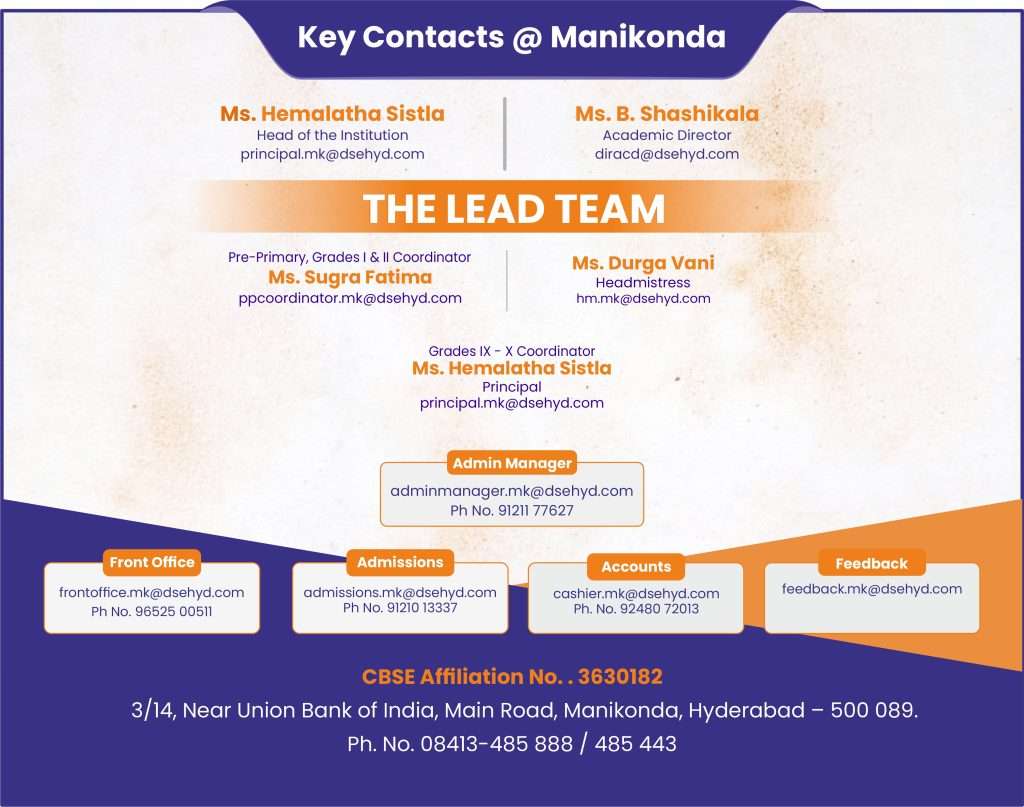 Key Contacts @ Manikonda

Ms. Hemalatha Sistla
Head of the Institution
principal.mk@dsehyd.com

Ms. B. Shashikala
Academic Director
diracd@dsehyd.com

THE LEAD TEAM

Pre-Primary, Grades I & II Coordinator
Ms. Sugra Fatima
ppcoordinator.mk@dsehyd.com

Ms. Durga Vani
Headmistress
hm.mk@dsehyd.com

Grades IX - X Coordinator
Ms. Hemalatha Sistla
Principal
principal.mk@dsehyd.com

Admin Manager
adminmanager.mk@dsehyd.com
Ph No. 91211 77627

Front Office
frontoffice.mk@dsehyd.com
Ph No. 96525 00511

Admissions
admissions.mk@dsehyd.com
Ph No. 91210 13337

Accounts
cashier.mk@dsehyd.com
Ph. No. 92480 72013

Feedback
feedback.mk@dsehyd.com

CBSE Affiliation No. . 3630182
3/14, Near Union Bank of India, Main Road, Manikonda, Hyderabad – 500 089.
Ph. No. 08413-485 888 / 485 443